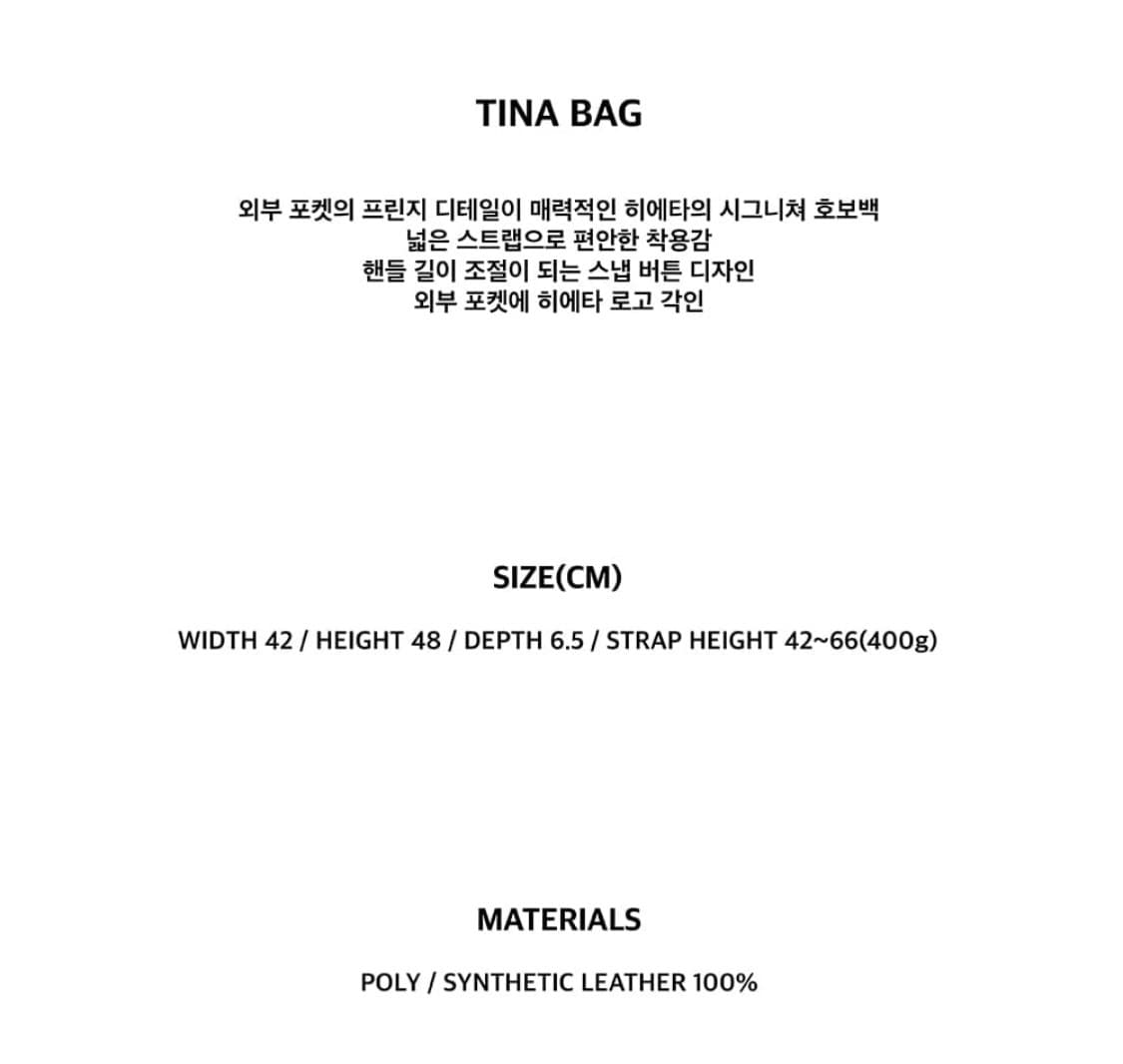 TINA BAG

외부 포켓의 프린지 디테일이 매력적인 히에타의 시그니쳐 호보백
넓은 스트랩으로 편안한 착용감
핸들 길이 조절이 되는 스냅 버튼 디자인
외부 포켓에 히에타 로고 각인

SIZE(CM)

WIDTH 42 / HEIGHT 48 / DEPTH 6.5 / STRAP HEIGHT 42~66(400g)

MATERIALS

POLY / SYNTHETIC LEATHER 100%